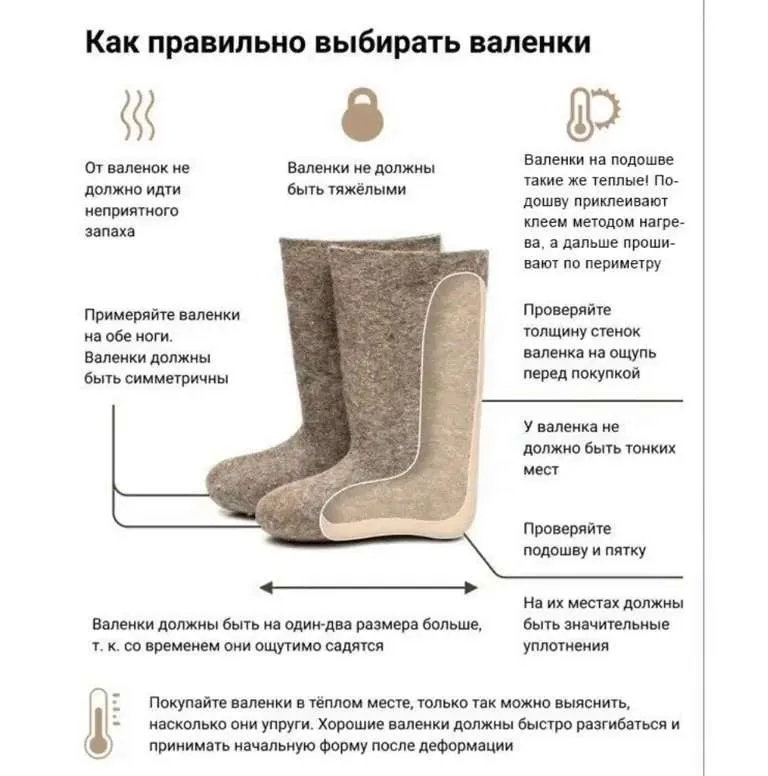 Как правильно выбирать валенки

От валенок не должно идти неприятного запаха

Валенки не должны быть тяжёлыми

Валенки на подошве такие же теплые! Подошву приклеивают клеем методом нагрева, а дальше прошивают по периметру

Примеряйте валенки на обе ноги. Валенки должны быть симметричны

Проверяйте толщину стенок валенка на ощупь перед покупкой

У валенка не должно быть тонких мест

Проверяйте подошву и пятку

На их местах должны быть значительные уплотнения

Валенки должны быть на один-два размера больше, т. к. со временем они ощутимо садятся

Покупайте валенки в тёплом месте, только так можно выяснить, насколько они упруги. Хорошие валенки должны быстро разгибаться и принимать начальную форму после деформации